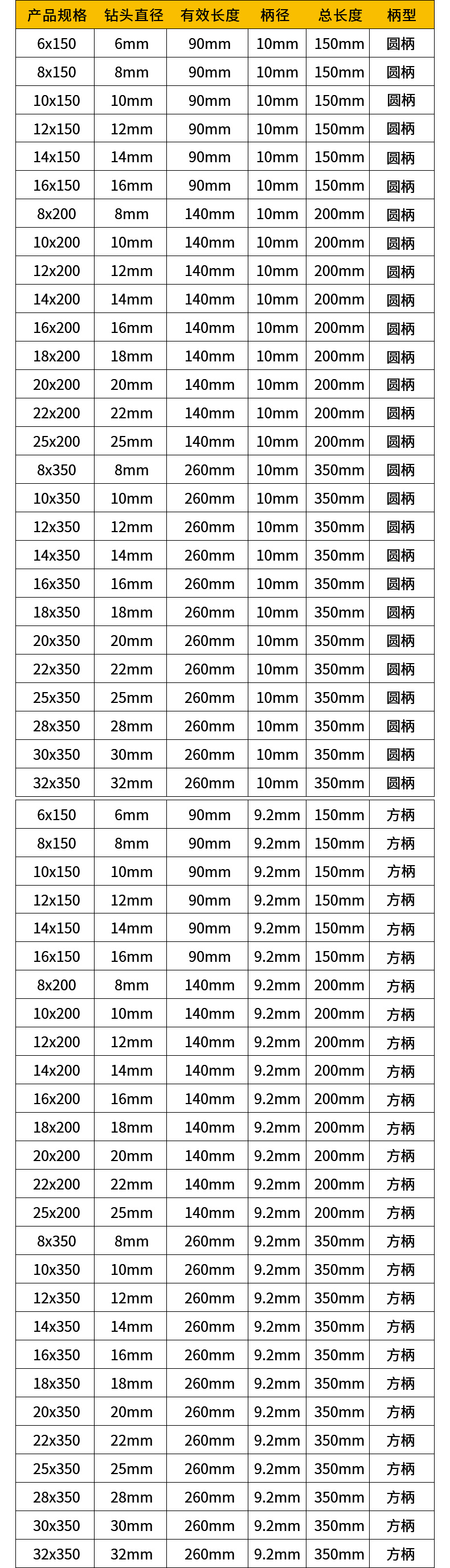 | 产品规格 | 钻头直径 | 有效长度 | 柄径 | 总长度 | 柄型 |
|---|---|---|---|---|---|
| 6x150 | 6mm | 90mm | 10mm | 150mm | 圆柄 |
| 8x150 | 8mm | 90mm | 10mm | 150mm | 圆柄 |
| 10x150 | 10mm | 90mm | 10mm | 150mm | 圆柄 |
| 12x150 | 12mm | 90mm | 10mm | 150mm | 圆柄 |
| 14x150 | 14mm | 90mm | 10mm | 150mm | 圆柄 |
| 16x150 | 16mm | 90mm | 10mm | 150mm | 圆柄 |
| 8x200 | 8mm | 140mm | 10mm | 200mm | 圆柄 |
| 10x200 | 10mm | 140mm | 10mm | 200mm | 圆柄 |
| 12x200 | 12mm | 140mm | 10mm | 200mm | 圆柄 |
| 14x200 | 14mm | 140mm | 10mm | 200mm | 圆柄 |
| 16x200 | 16mm | 140mm | 10mm | 200mm | 圆柄 |
| 18x200 | 18mm | 140mm | 10mm | 200mm | 圆柄 |
| 20x200 | 20mm | 140mm | 10mm | 200mm | 圆柄 |
| 22x200 | 22mm | 140mm | 10mm | 200mm | 圆柄 |
| 25x200 | 25mm | 140mm | 10mm | 200mm | 圆柄 |
| 8x350 | 8mm | 260mm | 10mm | 350mm | 圆柄 |
| 10x350 | 10mm | 260mm | 10mm | 350mm | 圆柄 |
| 12x350 | 12mm | 260mm | 10mm | 350mm | 圆柄 |
| 14x350 | 14mm | 260mm | 10mm | 350mm | 圆柄 |
| 16x350 | 16mm | 260mm | 10mm | 350mm | 圆柄 |
| 18x350 | 18mm | 260mm | 10mm | 350mm | 圆柄 |
| 20x350 | 20mm | 260mm | 10mm | 350mm | 圆柄 |
| 22x350 | 22mm | 260mm | 10mm | 350mm | 圆柄 |
| 25x350 | 25mm | 260mm | 10mm | 350mm | 圆柄 |
| 28x350 | 28mm | 260mm | 10mm | 350mm | 圆柄 |
| 30x350 | 30mm | 260mm | 10mm | 350mm | 圆柄 |
| 32x350 | 32mm | 260mm | 10mm | 350mm | 圆柄 |
| 6x150 | 6mm | 90mm | 9.2mm | 150mm | 方柄 |
| 8x150 | 8mm | 90mm | 9.2mm | 150mm | 方柄 |
| 10x150 | 10mm | 90mm | 9.2mm | 150mm | 方柄 |
| 12x150 | 12mm | 90mm | 9.2mm | 150mm | 方柄 |
| 14x150 | 14mm | 90mm | 9.2mm | 150mm | 方柄 |
| 16x150 | 16mm | 90mm | 9.2mm | 150mm | 方柄 |
| 8x200 | 8mm | 140mm | 9.2mm | 200mm | 方柄 |
| 10x200 | 10mm | 140mm | 9.2mm | 200mm | 方柄 |
| 12x200 | 12mm | 140mm | 9.2mm | 200mm | 方柄 |
| 14x200 | 14mm | 140mm | 9.2mm | 200mm | 方柄 |
| 16x200 | 16mm | 140mm | 9.2mm | 200mm | 方柄 |
| 18x200 | 18mm | 140mm | 9.2mm | 200mm | 方柄 |
| 20x200 | 20mm | 140mm | 9.2mm | 200mm | 方柄 |
| 22x200 | 22mm | 140mm | 9.2mm | 200mm | 方柄 |
| 25x200 | 25mm | 140mm | 9.2mm | 200mm | 方柄 |
| 8x350 | 8mm | 260mm | 9.2mm | 350mm | 方柄 |
| 10x350 | 10mm | 260mm | 9.2mm | 350mm | 方柄 |
| 12x350 | 12mm | 260mm | 9.2mm | 350mm | 方柄 |
| 14x350 | 14mm | 260mm | 9.2mm | 350mm | 方柄 |
| 16x350 | 16mm | 260mm | 9.2mm | 350mm | 方柄 |
| 18x350 | 18mm | 260mm | 9.2mm | 350mm | 方柄 |
| 20x350 | 20mm | 260mm | 9.2mm | 350mm | 方柄 |
| 22x350 | 22mm | 260mm | 9.2mm | 350mm | 方柄 |
| 25x350 | 25mm | 260mm | 9.2mm | 350mm | 方柄 |
| 28x350 | 28mm | 260mm | 9.2mm | 350mm | 方柄 |
| 30x350 | 30mm | 260mm | 9.2mm | 350mm | 方柄 |
| 32x350 | 32mm | 260mm | 9.2mm | 350mm | 方柄 |